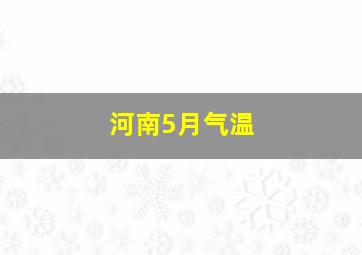 河南5月气温